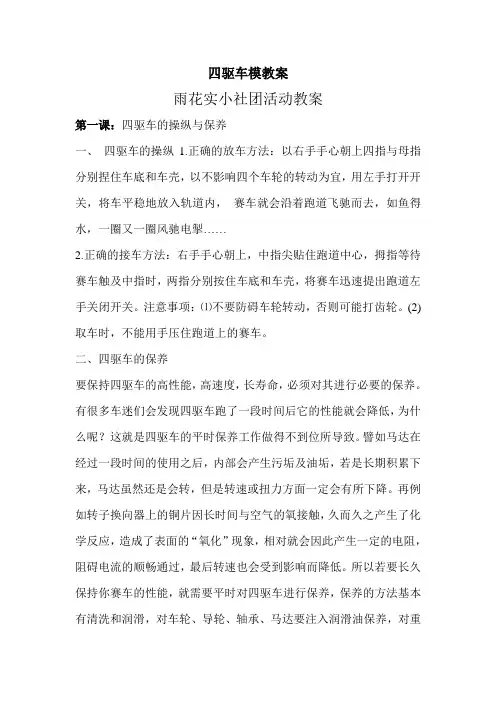 四驱车模教案

雨花实小社团活动教案

第一课：四驱车的操纵与保养

一、 四驱车的操纵 1.正确的放车方法：以右手手心朝上四指与母指分别捏住车底和车壳，以不影响四个车轮的转动为宜，用左手打开开关，将车平稳地放入轨道内， 赛车就会沿着跑道飞驰而去，如鱼得水，一圈又一圈风驰电掣……

2.正确的接车方法：右手手心朝上，中指尖贴住跑道中心，拇指等待赛车触及中指时，两指分别按住车底和车壳，将赛车迅速提出跑道左手关闭开关。注意事项：⑴不要防碍车轮转动，否则可能打齿轮。(2)取车时，不能用手压住跑道上的赛车。

二、四驱车的保养

要保持四驱车的高性能，高速度，长寿命，必须对其进行必要的保养。有很多车迷们会发现四驱车跑了一段时间后它的性能就会降低，为什么呢？这就是四驱车的平时保养工作做得不到位所导致。譬如马达在经过一段时间的使用之后，内部会产生污垢及油垢，若是长期积累下来，马达虽然还是会转，但是转速或扭力方面一定会有所下降。再例如转子换向器上的铜片因长时间与空气的氧接触，久而久之产生了化学反应，造成了表面的“氧化”现象，相对就会因此产生一定的电阻，阻碍电流的顺畅通过，最后转速也会受到影响而降低。所以若要长久保持你赛车的性能，就需要平时对四驱车进行保养，保养的方法基本有清洗和润滑，对车轮、导轮、轴承、马达要注入润滑油保养，对重